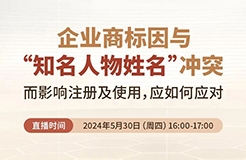 企业商标因与
“知名人物姓名”冲突
而影响注册及使用，应如何应对

直播时间
2024年5月30日（周四）16:00-17:00